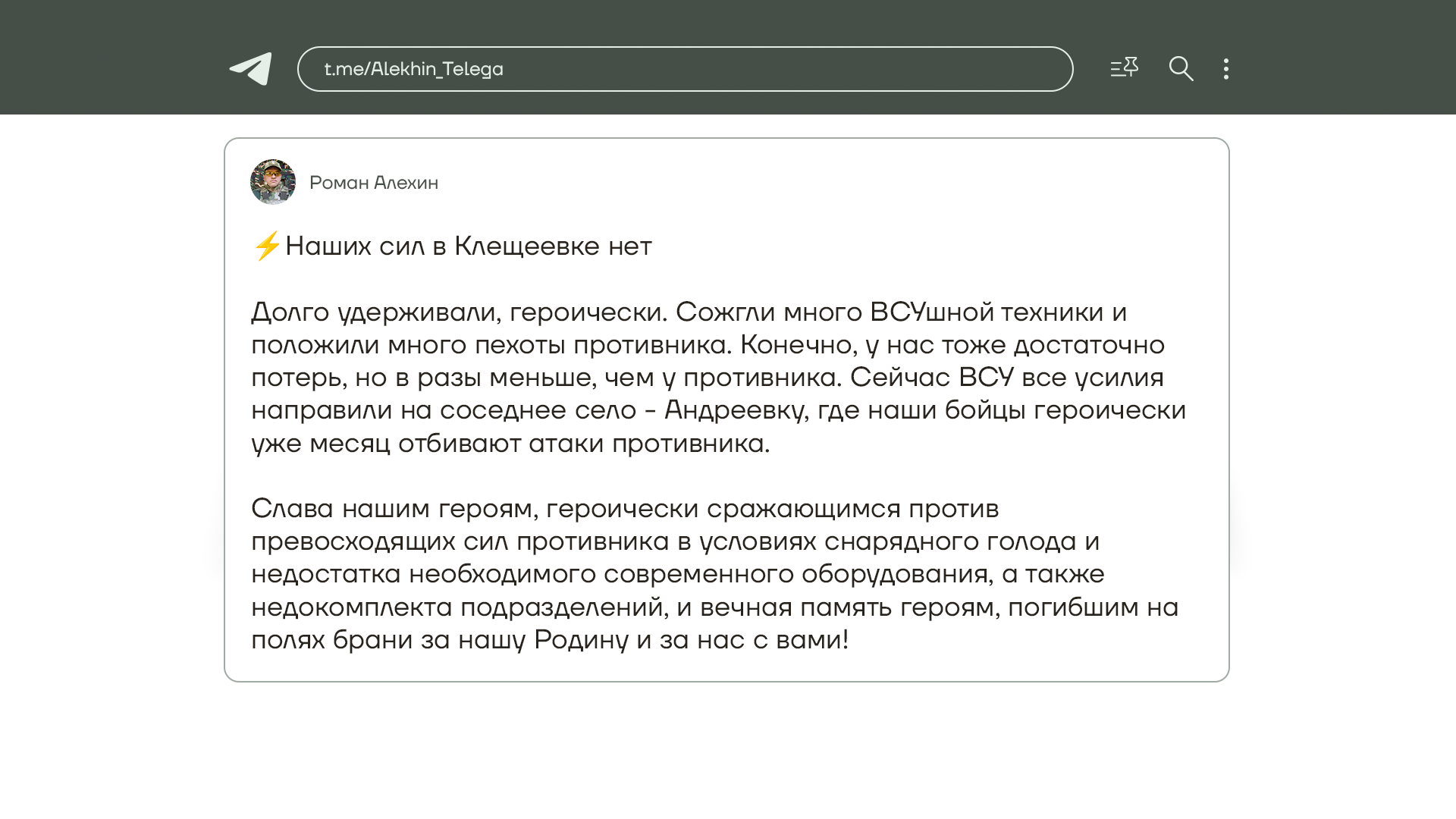 t.me/Alekhin_Telega

Роман Алехин

⚡Наших сил в Клещеевке нет

Долго удерживали, героически. Сожгли много ВСУшной техники и положили много пехоты противника. Конечно, у нас тоже достаточно потерь, но в разы меньше, чем у противника. Сейчас ВСУ все усилия направили на соседнее село - Андреевку, где наши бойцы героически уже месяц отбивают атаки противника.

Слава нашим героям, героически сражающимся против превосходящих сил противника в условиях снарядного голода и недостатка необходимого современного оборудования, а также недокомплекта подразделений, и вечная память героям, погибшим на полях брани за нашу Родину и за нас с вами!